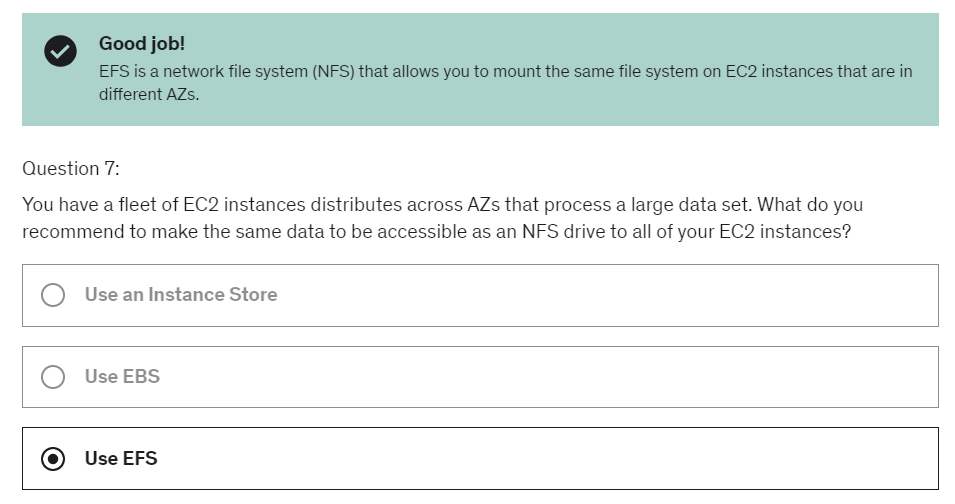 Good job!
EFS is a network file system (NFS) that allows you to mount the same file system on EC2 instances that are in different AZs.

Question 7:

You have a fleet of EC2 instances distributes across AZs that process a large data set. What do you recommend to make the same data to be accessible as an NFS drive to all of your EC2 instances?

Use an Instance Store

Use EBS

Use EFS